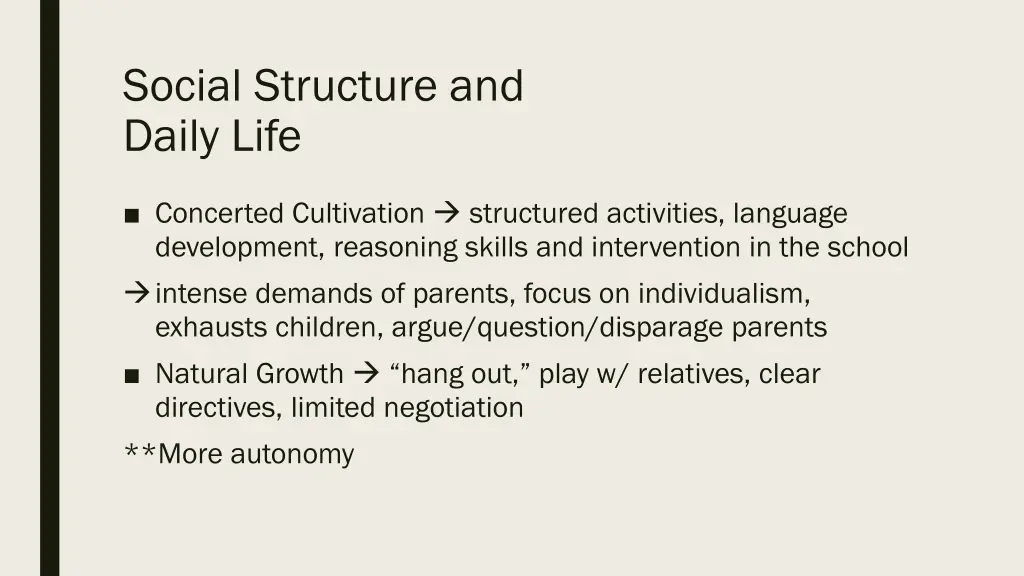 Social Structure and Daily Life

■ Concerted Cultivation → structured activities, language development, reasoning skills and intervention in the school

→ intense demands of parents, focus on individualism, exhausts children, argue/question/disparage parents

■ Natural Growth → “hang out,” play w/ relatives, clear directives, limited negotiation

**More autonomy